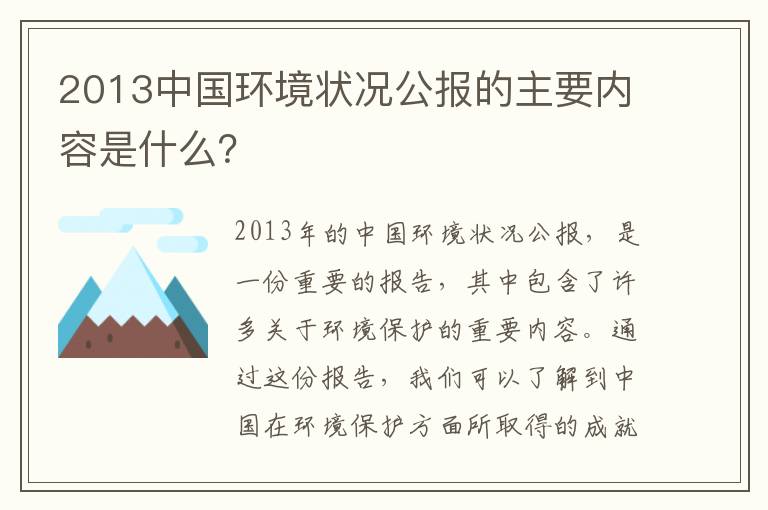 2013中国环境状况公报的主要内容是什么?

2013年的中国环境状况公报，是一份重要的报告，其中包含了许多关于环境保护的重要内容。通过这份报告，我们可以了解到中国在环境保护方面所取得的成就